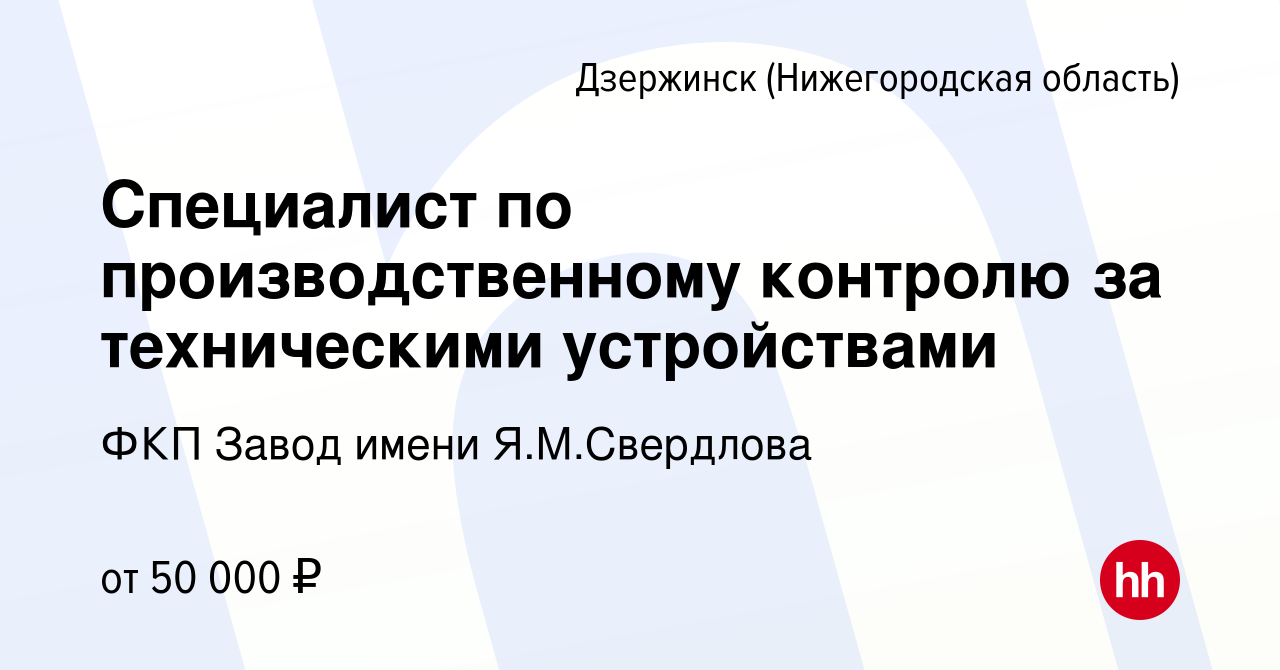 Дзержинск (Нижегородская область)

Специалист по производственному контролю за техническими устройствами

ФКП Завод имени Я.М.Свердлова

от 50 000 ₽

hh